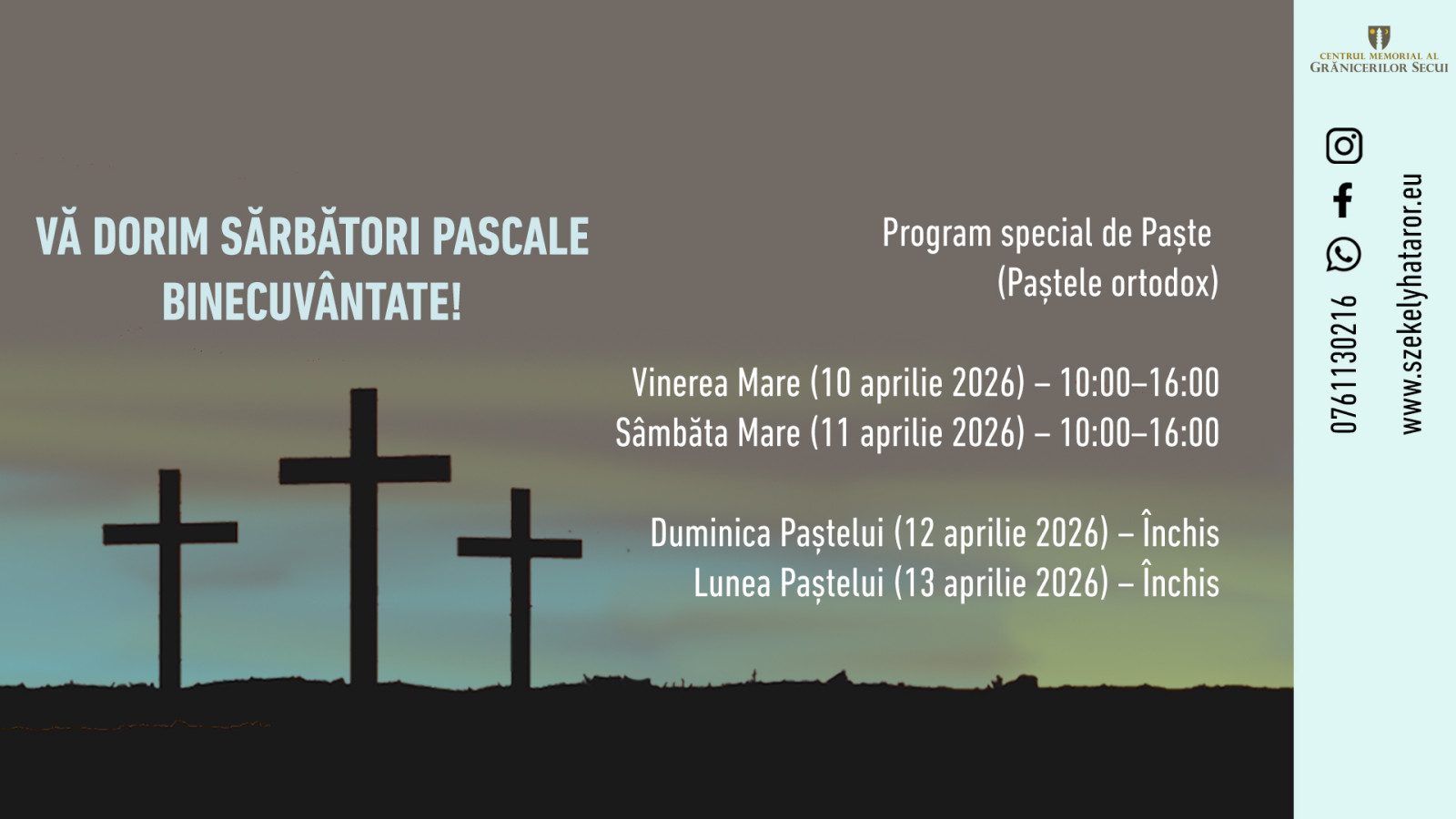 VĂ DORIM SĂRBĂTORI PASCALE BINECUVÂNTATE!

Program special de Paște
(Paștele ortodox)

Vinerea Mare (10 aprilie 2026) – 10:00–16:00
Sâmbăta Mare (11 aprilie 2026) – 10:00–16:00

Duminica Paștelui (12 aprilie 2026) – Închis
Lunea Paștelui (13 aprilie 2026) – Închis

CENTRUL MEMORIAL AL
GRĂNICERILOR SECUI

0761130216

www.szekelyhataror.eu